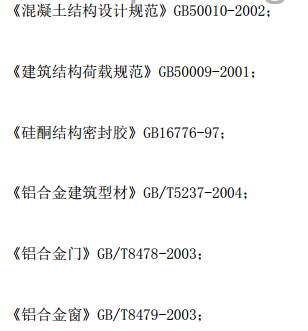 《混凝土结构设计规范》GB50010-2002；

《建筑结构荷载规范》GB50009-2001；

《硅酮结构密封胶》GB16776-97；

《铝合金建筑型材》GB/T5237-2004；

《铝合金门》GB/T8478-2003；

《铝合金窗》GB/T8479-2003；